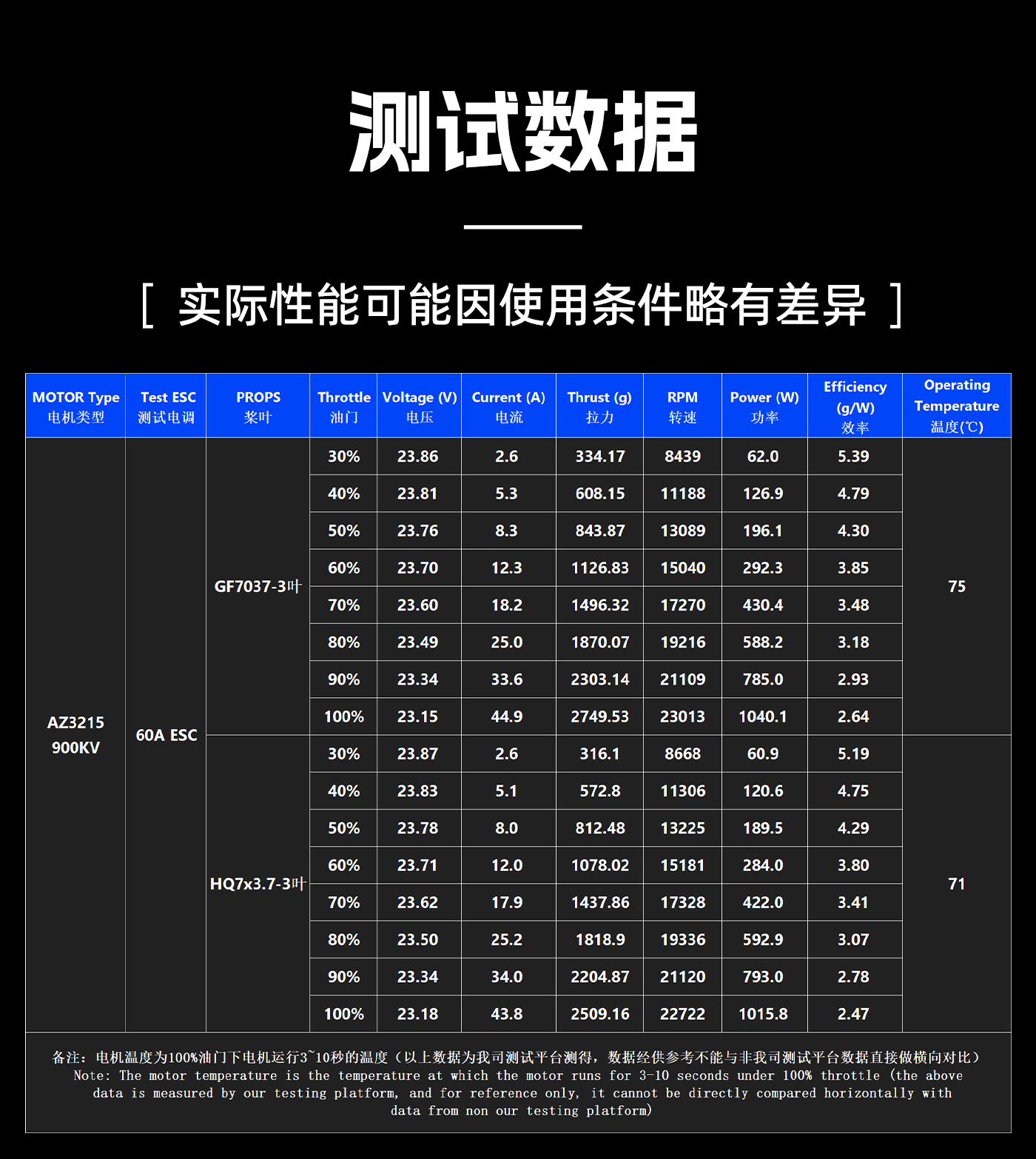 测试数据

[ 实际性能可能因使用条件略有差异 ]

| MOTOR Type 电机类型 | Test ESC 测试电调 | PROPS 桨叶 | Throttle 油门 | Voltage (V) 电压 | Current (A) 电流 | Thrust (g) 拉力 | RPM 转速 | Power (W) 功率 | Efficiency (g/W) 效率 | Operating Temperature 温度(℃) |
|---|---|---|---|---|---|---|---|---|---|---|
| AZ3215 900KV | 60A ESC | GF7037-3叶 | 30% | 23.86 | 2.6 | 334.17 | 8439 | 62.0 | 5.39 | 75 |
| | | | 40% | 23.81 | 5.3 | 608.15 | 11188 | 126.9 | 4.79 | |
| | | | 50% | 23.76 | 8.3 | 843.87 | 13089 | 196.1 | 4.30 | |
| | | | 60% | 23.70 | 12.3 | 1126.83 | 15040 | 292.3 | 3.85 | |
| | | | 70% | 23.60 | 18.2 | 1496.32 | 17270 | 430.4 | 3.48 | |
| | | | 80% | 23.49 | 25.0 | 1870.07 | 19216 | 588.2 | 3.18 | |
| | | | 90% | 23.34 | 33.6 | 2303.14 | 21109 | 785.0 | 2.93 | |
| | | | 100% | 23.15 | 44.9 | 2749.53 | 23013 | 1040.1 | 2.64 | |
| | | HQ7x3.7-3叶 | 30% | 23.87 | 2.6 | 316.1 | 8668 | 60.9 | 5.19 | 71 |
| | | | 40% | 23.83 | 5.1 | 572.8 | 11306 | 120.6 | 4.75 | |
| | | | 50% | 23.78 | 8.0 | 812.48 | 13225 | 189.5 | 4.29 | |
| | | | 60% | 23.71 | 12.0 | 1078.02 | 15181 | 284.0 | 3.80 | |
| | | | 70% | 23.62 | 17.9 | 1437.86 | 17328 | 422.0 | 3.41 | |
| | | | 80% | 23.50 | 25.2 | 1818.9 | 19336 | 592.9 | 3.07 | |
| | | | 90% | 23.34 | 34.0 | 2204.87 | 21120 | 793.0 | 2.78 | |
| | | | 100% | 23.18 | 43.8 | 2509.16 | 22722 | 1015.8 | 2.47 | |

备注：电机温度为100%油门下电机运行3~10秒的温度（以上数据为我司测试平台测得，数据经供参考不能与非我司测试平台数据直接做横向对比）
Note: The motor temperature is the temperature at which the motor runs for 3-10 seconds under 100% throttle (the above data is measured by our testing platform, and for reference only, it cannot be directly compared horizontally with data from non our testing platform)